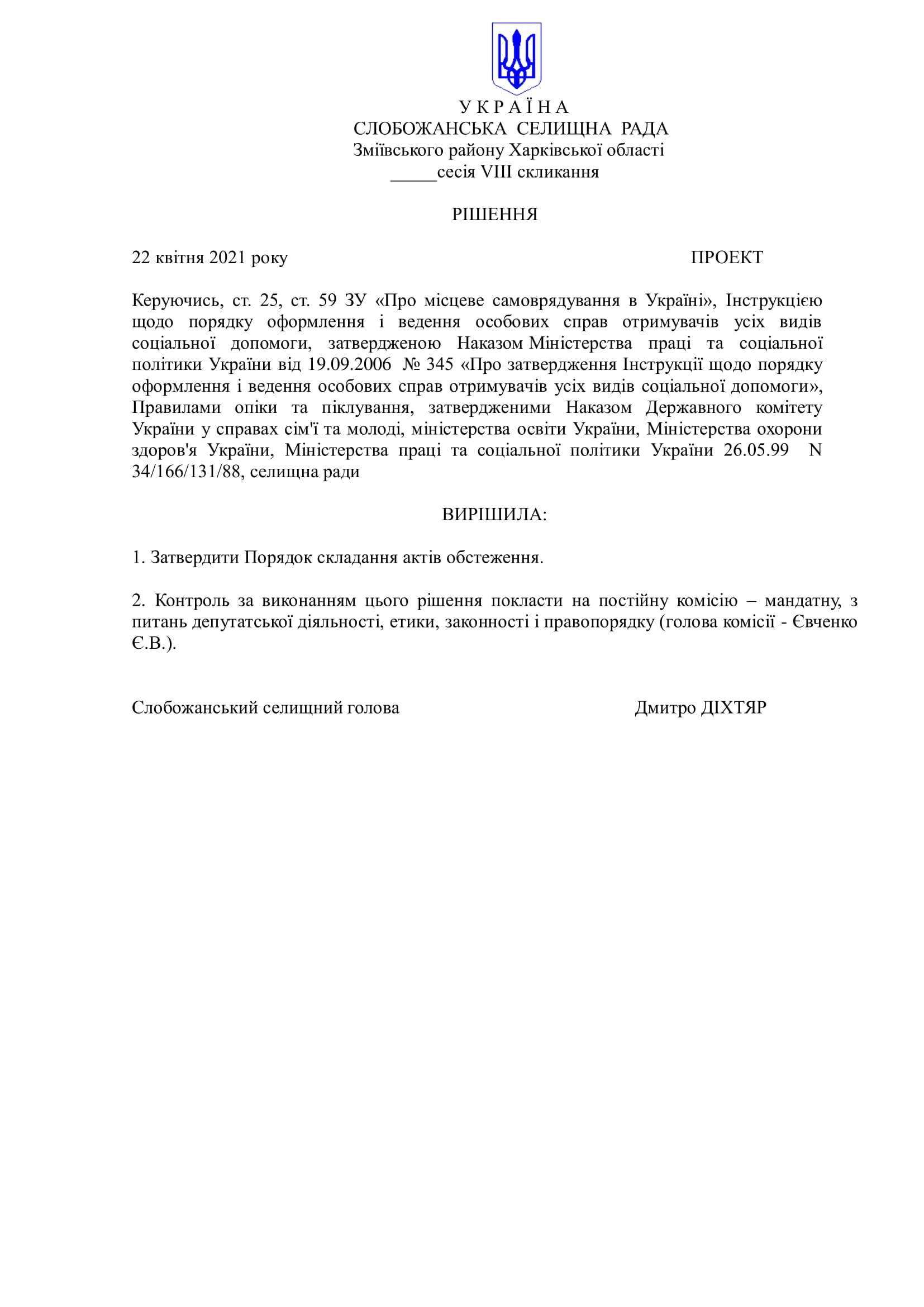 У К Р А Ї Н А
СЛОБОЖАНСЬКА СЕЛИЩНА РАДА
Зміївського району Харківської області
_____сесія VIII скликання

РІШЕННЯ

22 квітня 2021 року ПРОЕКТ

Керуючись, ст. 25, ст. 59 ЗУ «Про місцеве самоврядування в Україні», Інструкцією щодо порядку оформлення і ведення особових справ отримувачів усіх видів соціальної допомоги, затвердженою Наказом Міністерства праці та соціальної політики України від 19.09.2006 № 345 «Про затвердження Інструкції щодо порядку оформлення і ведення особових справ отримувачів усіх видів соціальної допомоги», Правилами опіки та піклування, затвердженими Наказом Державного комітету України у справах сім'ї та молоді, міністерства освіти України, Міністерства охорони здоров'я України, Міністерства праці та соціальної політики України 26.05.99 N 34/166/131/88, селищна ради

ВИРІШИЛА:

1. Затвердити Порядок складання актів обстеження.

2. Контроль за виконанням цього рішення покласти на постійну комісію – мандатну, з питань депутатської діяльності, етики, законності і правопорядку (голова комісії - Євченко Є.В.).

Слобожанський селищний голова Дмитро ДІХТЯР